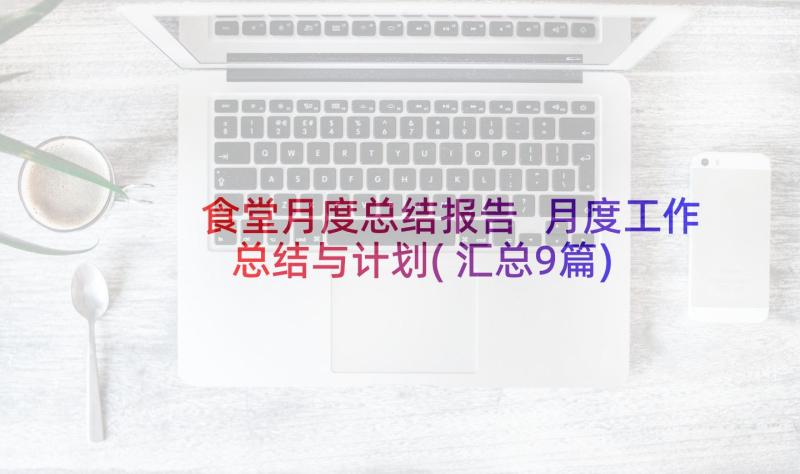 食堂月度总结报告 月度工作总结与计划(汇总9篇)